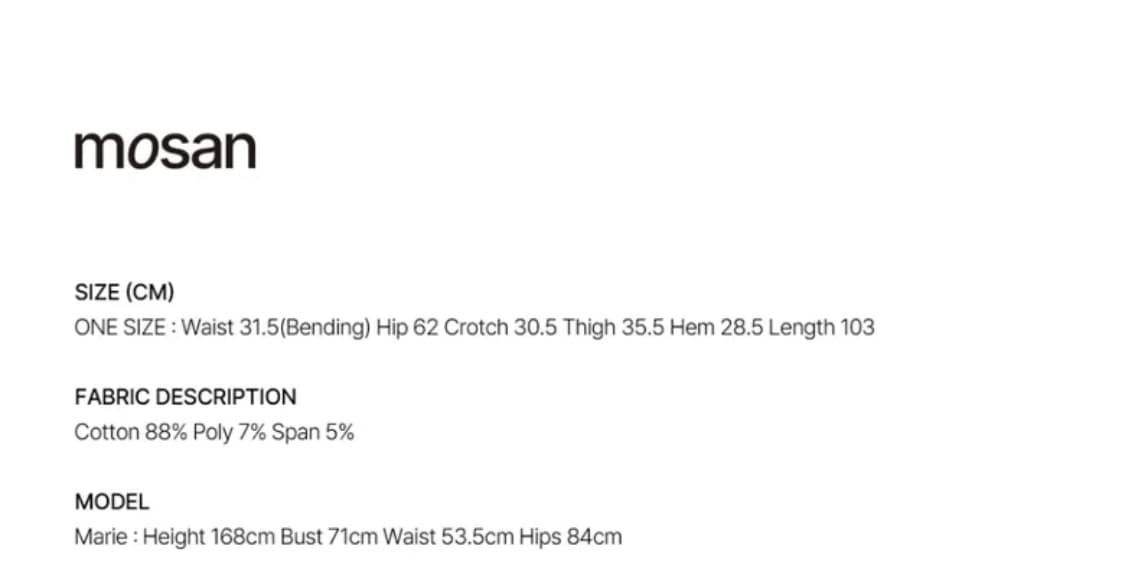 mosan

SIZE (CM)
ONE SIZE : Waist 31.5(Bending) Hip 62 Crotch 30.5 Thigh 35.5 Hem 28.5 Length 103

FABRIC DESCRIPTION
Cotton 88% Poly 7% Span 5%

MODEL
Marie : Height 168cm Bust 71cm Waist 53.5cm Hips 84cm